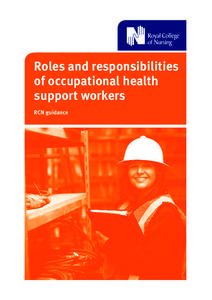 Royal College of Nursing

Roles and responsibilities of occupational health support workers

RCN guidance